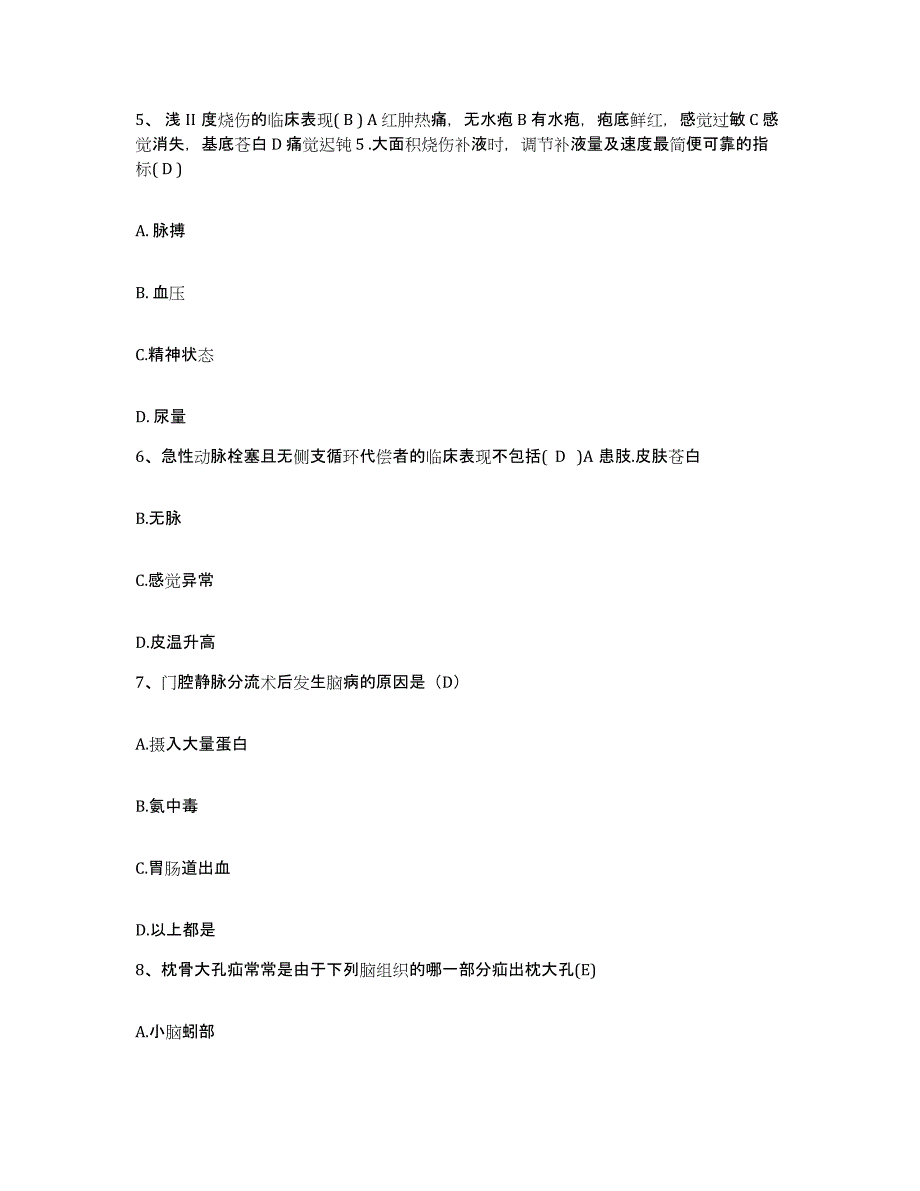 5、浅 II 度烧伤的临床表现( B ) A 红肿热痛，无水疱 B 有水疱，疱底鲜红，感觉过敏 C 感觉消失，基底苍白 D 痛觉迟钝 5 .大面积烧伤补液时，调节补液量及速度最简便可靠的指标( D )

A. 脉搏

B. 血压

C.精神状态

D. 尿量

6、急性动脉栓塞且无侧支循环代偿者的临床表现不包括( D )A 患肢.皮肤苍白

B.无脉

C.感觉异常

D.皮温升高

7、门腔静脉分流术后发生脑病的原因是（D）

A.摄入大量蛋白

B.氨中毒

C.胃肠道出血

D.以上都是

8、枕骨大孔疝常常是由于下列脑组织的哪一部分疝出枕大孔(E)

A.小脑蚓部